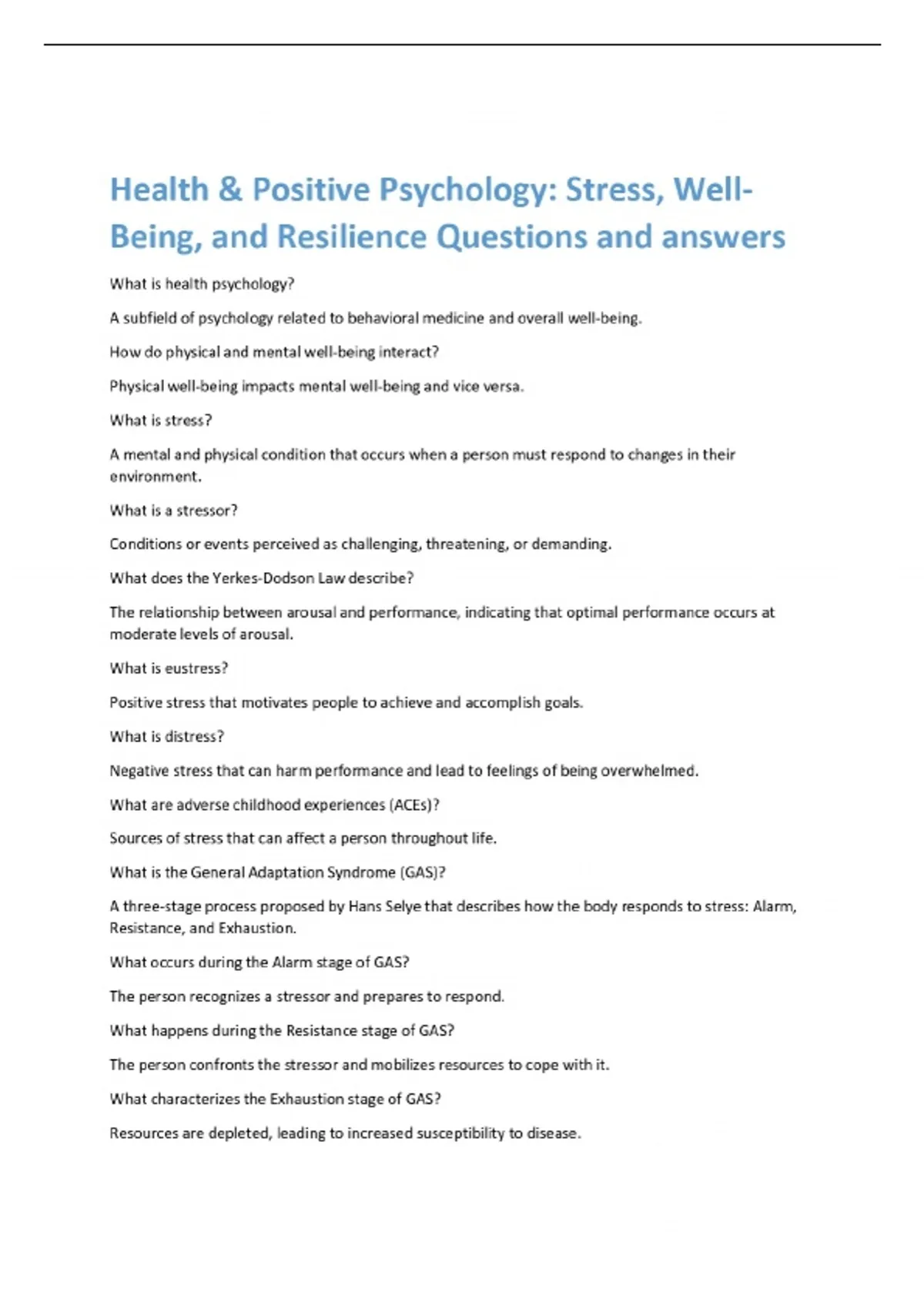 Health & Positive Psychology: Stress, Well-Being, and Resilience Questions and answers

What is health psychology?

A subfield of psychology related to behavioral medicine and overall well-being.

How do physical and mental well-being interact?

Physical well-being impacts mental well-being and vice versa.

What is stress?

A mental and physical condition that occurs when a person must respond to changes in their environment.

What is a stressor?

Conditions or events perceived as challenging, threatening, or demanding.

What does the Yerkes-Dodson Law describe?

The relationship between arousal and performance, indicating that optimal performance occurs at moderate levels of arousal.

What is eustress?

Positive stress that motivates people to achieve and accomplish goals.

What is distress?

Negative stress that can harm performance and lead to feelings of being overwhelmed.

What are adverse childhood experiences (ACEs)?

Sources of stress that can affect a person throughout life.

What is the General Adaptation Syndrome (GAS)?

A three-stage process proposed by Hans Selye that describes how the body responds to stress: Alarm, Resistance, and Exhaustion.

What occurs during the Alarm stage of GAS?

The person recognizes a stressor and prepares to respond.

What happens during the Resistance stage of GAS?

The person confronts the stressor and mobilizes resources to cope with it.

What characterizes the Exhaustion stage of GAS?

Resources are depleted, leading to increased susceptibility to disease.